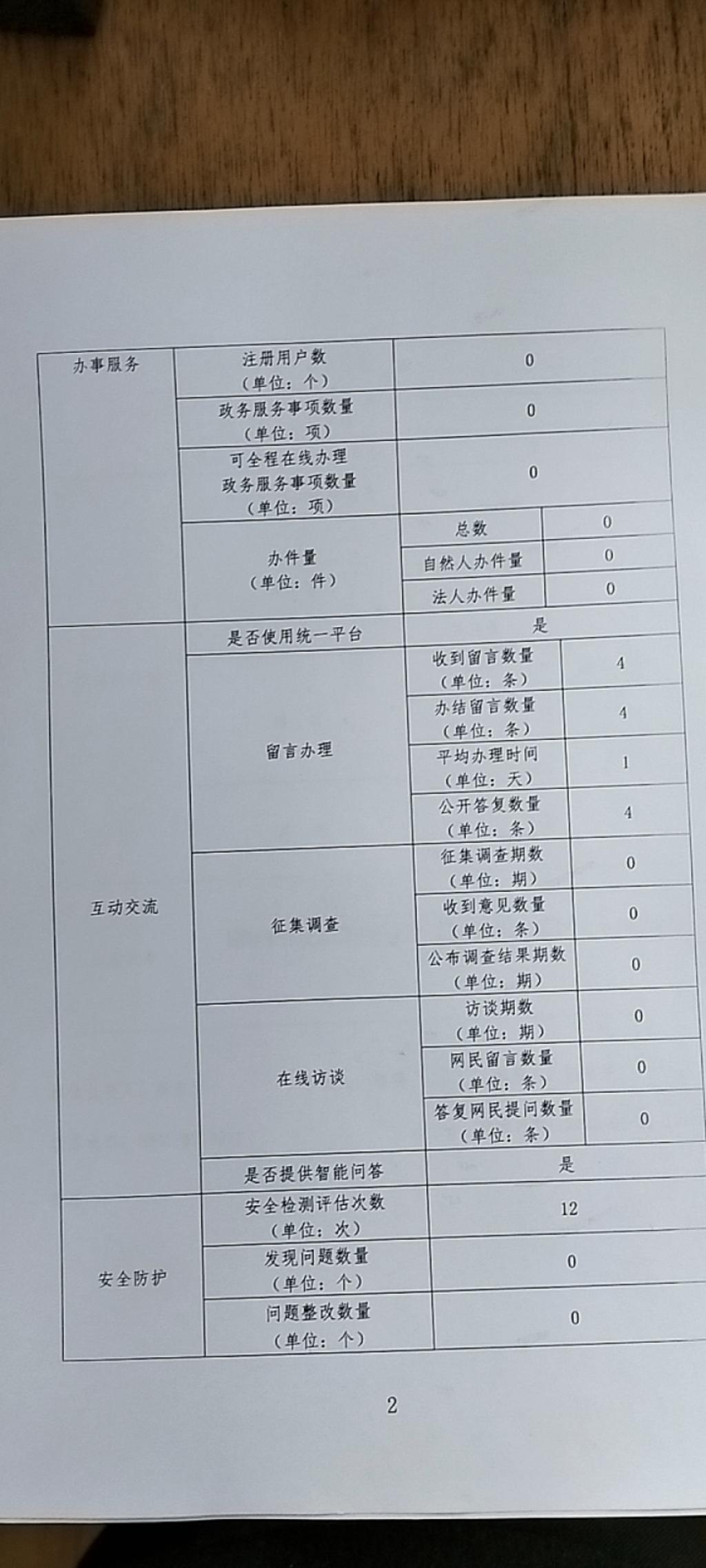 | 办事服务 | 注册用户数（单位：个） | 0 | |
|---|---|---|---|
| | 政务服务事项数量（单位：项） | 0 | |
| | 可全程在线办理政务服务事项数量（单位：项） | 0 | |
| | 办件量（单位：件） | 总数 | 0 |
| | | 自然人办件量 | 0 |
| | | 法人办件量 | 0 |
| 互动交流 | 是否使用统一平台 | 是 | |
| | 留言办理 | 收到留言数量（单位：条） | 4 |
| | | 办结留言数量（单位：条） | 4 |
| | | 平均办理时间（单位：天） | 1 |
| | | 公开答复数量（单位：条） | 4 |
| | 征集调查 | 征集调查期数（单位：期） | 0 |
| | | 收到意见数量（单位：条） | 0 |
| | | 公布调查结果期数（单位：期） | 0 |
| | 在线访谈 | 访谈期数（单位：期） | 0 |
| | | 网民留言数量（单位：条） | 0 |
| | | 答复网民提问数量（单位：条） | 0 |
| | 是否提供智能问答 | 是 | |
| 安全防护 | 安全检测评估次数（单位：次） | 12 | |
| | 发现问题数量（单位：个） | 0 | |
| | 问题整改数量（单位：个） | 0 | |

2